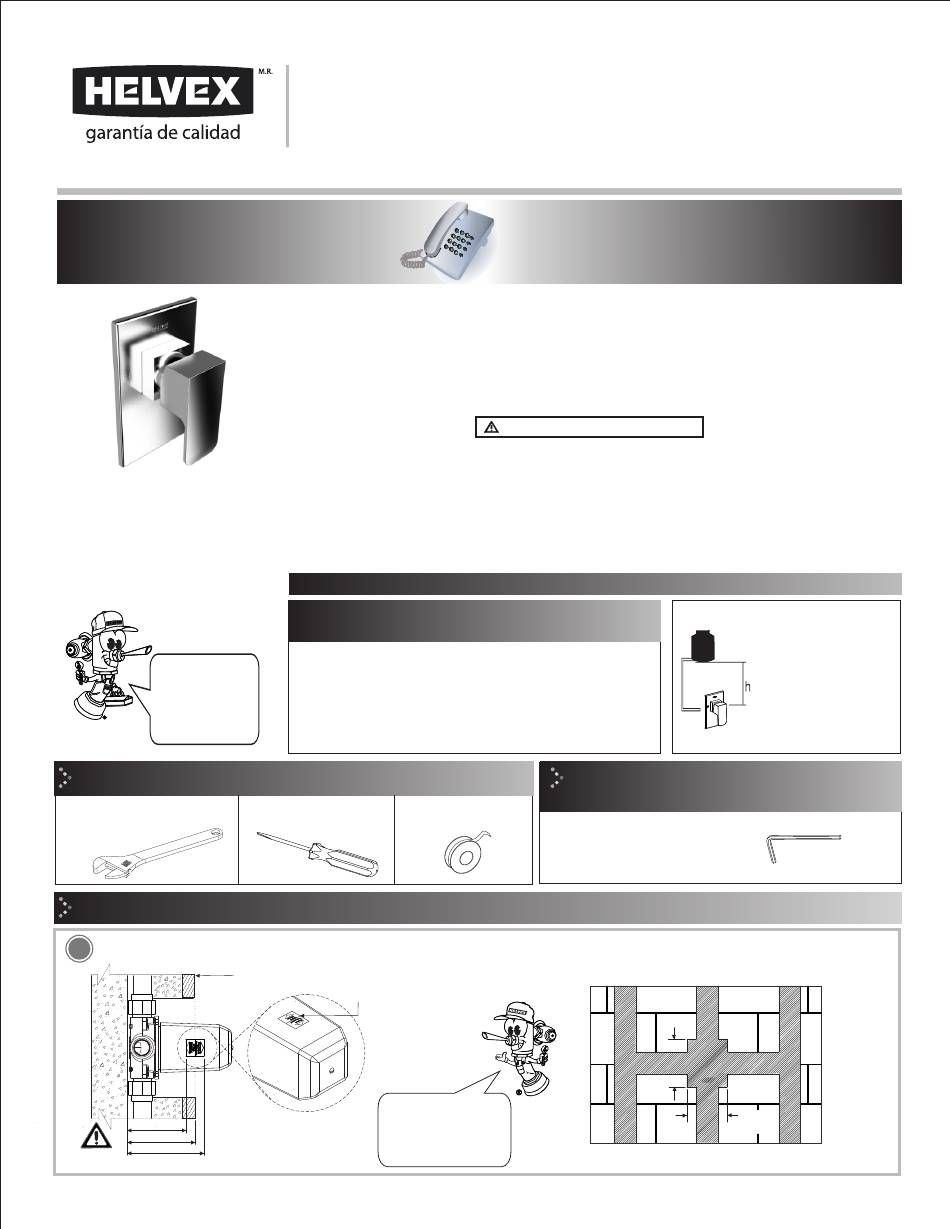 HELVEX M.R.
garantía de calidad

h